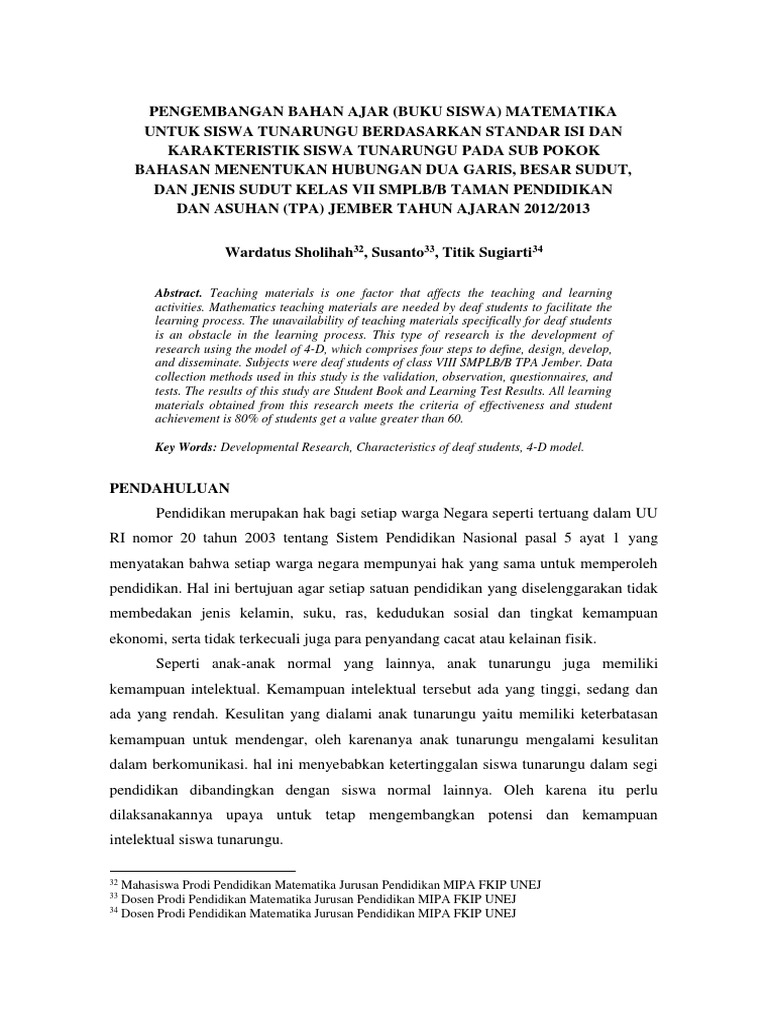 PENGEMBANGAN BAHAN AJAR (BUKU SISWA) MATEMATIKA UNTUK SISWA TUNARUNGU BERDASARKAN STANDAR ISI DAN KARAKTERISTIK SISWA TUNARUNGU PADA SUB POKOK BAHASAN MENENTUKAN HUBUNGAN DUA GARIS, BESAR SUDUT, DAN JENIS SUDUT KELAS VII SMPLB/B TAMAN PENDIDIKAN DAN ASUHAN (TPA) JEMBER TAHUN AJARAN 2012/2013

Wardatus Sholihah$^{32}$, Susanto$^{33}$, Titik Sugiarti$^{34}$

Abstract. Teaching materials is one factor that affects the teaching and learning activities. Mathematics teaching materials are needed by deaf students to facilitate the learning process. The unavailability of teaching materials specifically for deaf students is an obstacle in the learning process. This type of research is the development of research using the model of 4-D, which comprises four steps to define, design, develop, and disseminate. Subjects were deaf students of class VIII SMPLB/B TPA Jember. Data collection methods used in this study is the validation, observation, questionnaires, and tests. The results of this study are Student Book and Learning Test Results. All learning materials obtained from this research meets the criteria of effectiveness and student achievement is 80% of students get a value greater than 60.

Key Words: Developmental Research, Characteristics of deaf students, 4-D model.

PENDAHULUAN

Pendidikan merupakan hak bagi setiap warga Negara seperti tertuang dalam UU RI nomor 20 tahun 2003 tentang Sistem Pendidikan Nasional pasal 5 ayat 1 yang menyatakan bahwa setiap warga negara mempunyai hak yang sama untuk memperoleh pendidikan. Hal ini bertujuan agar setiap satuan pendidikan yang diselenggarakan tidak membedakan jenis kelamin, suku, ras, kedudukan sosial dan tingkat kemampuan ekonomi, serta tidak terkecuali juga para penyandang cacat atau kelainan fisik.

Seperti anak-anak normal yang lainnya, anak tunarungu juga memiliki kemampuan intelektual. Kemampuan intelektual tersebut ada yang tinggi, sedang dan ada yang rendah. Kesulitan yang dialami anak tunarungu yaitu memiliki keterbatasan kemampuan untuk mendengar, oleh karenanya anak tunarungu mengalami kesulitan dalam berkomunikasi. hal ini menyebabkan ketertinggalan siswa tunarungu dalam segi pendidikan dibandingkan dengan siswa normal lainnya. Oleh karena itu perlu dilaksanakannya upaya untuk tetap mengembangkan potensi dan kemampuan intelektual siswa tunarungu.

$^{32}$ Mahasiswa Prodi Pendidikan Matematika Jurusan Pendidikan MIPA FKIP UNEJ
$^{33}$ Dosen Prodi Pendidikan Matematika Jurusan Pendidikan MIPA FKIP UNEJ
$^{34}$ Dosen Prodi Pendidikan Matematika Jurusan Pendidikan MIPA FKIP UNEJ